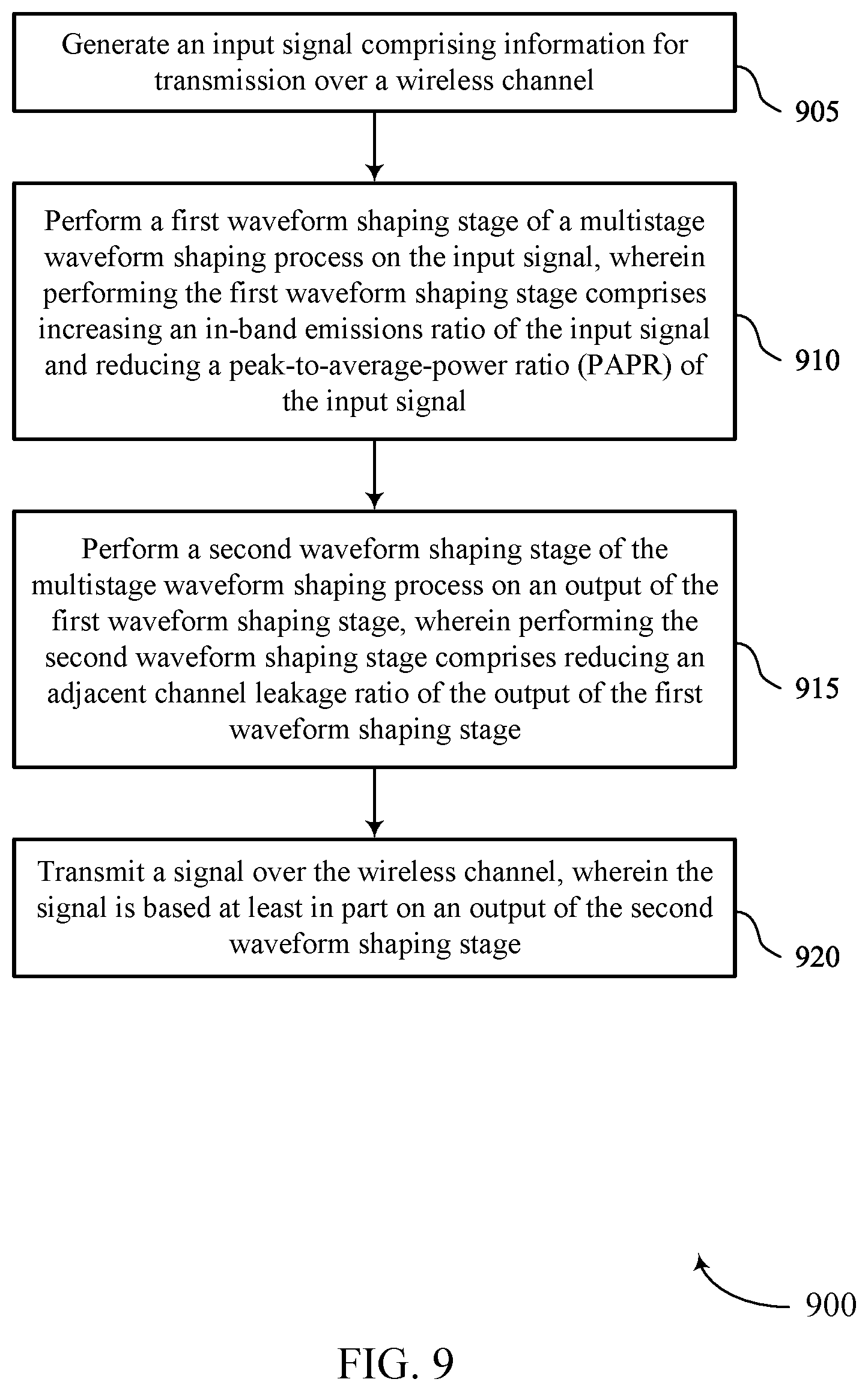 Generate an input signal comprising information for transmission over a wireless channel

905

Perform a first waveform shaping stage of a multistage waveform shaping process on the input signal, wherein performing the first waveform shaping stage comprises increasing an in-band emissions ratio of the input signal and reducing a peak-to-average-power ratio (PAPR) of the input signal

910

Perform a second waveform shaping stage of the multistage waveform shaping process on an output of the first waveform shaping stage, wherein performing the second waveform shaping stage comprises reducing an adjacent channel leakage ratio of the output of the first waveform shaping stage

915

Transmit a signal over the wireless channel, wherein the signal is based at least in part on an output of the second waveform shaping stage

920

900

FIG. 9